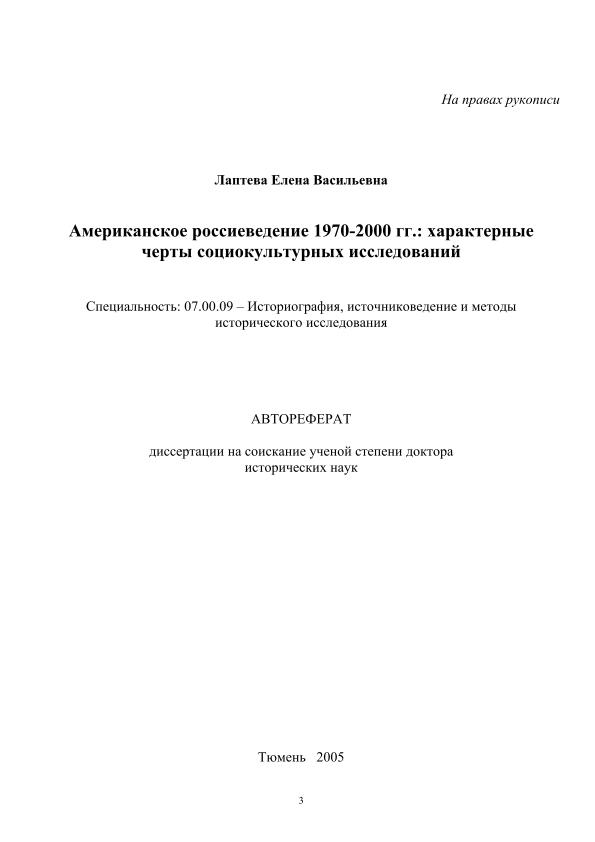 На правах рукописи

Лаптева Елена Васильевна

Американское россиеведение 1970-2000 гг.: характерные черты социокультурных исследований

Специальность: 07.00.09 – Историография, источниковедение и методы исторического исследования

АВТОРЕФЕРАТ

диссертации на соискание ученой степени доктора исторических наук

Тюмень 2005

3